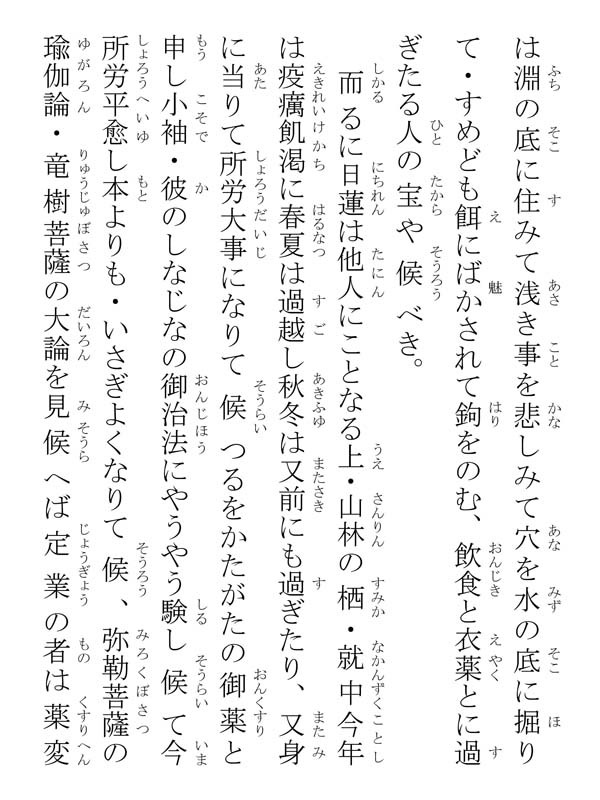 は淵の底に住みて浅き事を悲しみて穴を水の底に掘りて・すめども餌にばかされて鉤をのむ、飲食と衣薬とに過ぎたる人の宝や候べき。

而るに日蓮は他人にことなる上・山林の栖・就中今年は疫癘飢渇に春夏は過越し秋冬は又前にも過ぎたり、又身に当りて所労大事になりて候つるをかたがたの御薬と申し小袖・彼のしなじなの御治法にやうやう験し候て今所労平愈し本よりも・いさぎよくなりて候、弥勒菩薩の瑜伽論・竜樹菩薩の大論を見候へば定業の者は薬変